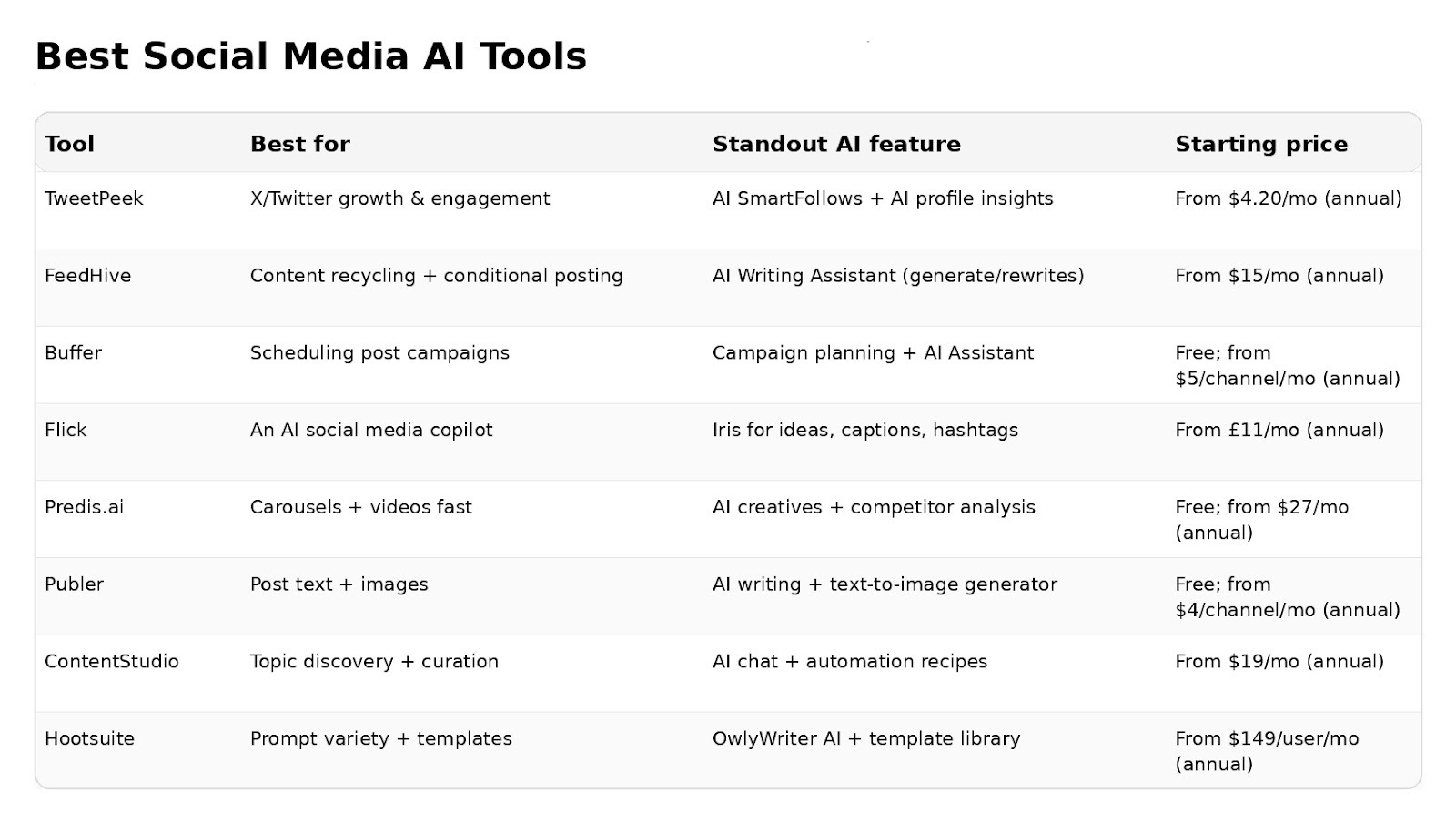 Best Social Media AI Tools

| Tool | Best for | Standout AI feature | Starting price |
|---|---|---|---|
| TweetPeek | X/Twitter growth & engagement | AI SmartFollows + AI profile insights | From \$4.20/mo (annual) |
| FeedHive | Content recycling + conditional posting | AI Writing Assistant (generate/rewrites) | From \$15/mo (annual) |
| Buffer | Scheduling post campaigns | Campaign planning + AI Assistant | Free; from \$5/channel/mo (annual) |
| Flick | An AI social media copilot | Iris for ideas, captions, hashtags | From £11/mo (annual) |
| Predis.ai | Carousels + videos fast | AI creatives + competitor analysis | Free; from \$27/mo (annual) |
| Publer | Post text + images | AI writing + text-to-image generator | Free; from \$4/channel/mo (annual) |
| ContentStudio | Topic discovery + curation | AI chat + automation recipes | From \$19/mo (annual) |
| Hootsuite | Prompt variety + templates | OwlyWriter AI + template library | From \$149/user/mo (annual) |